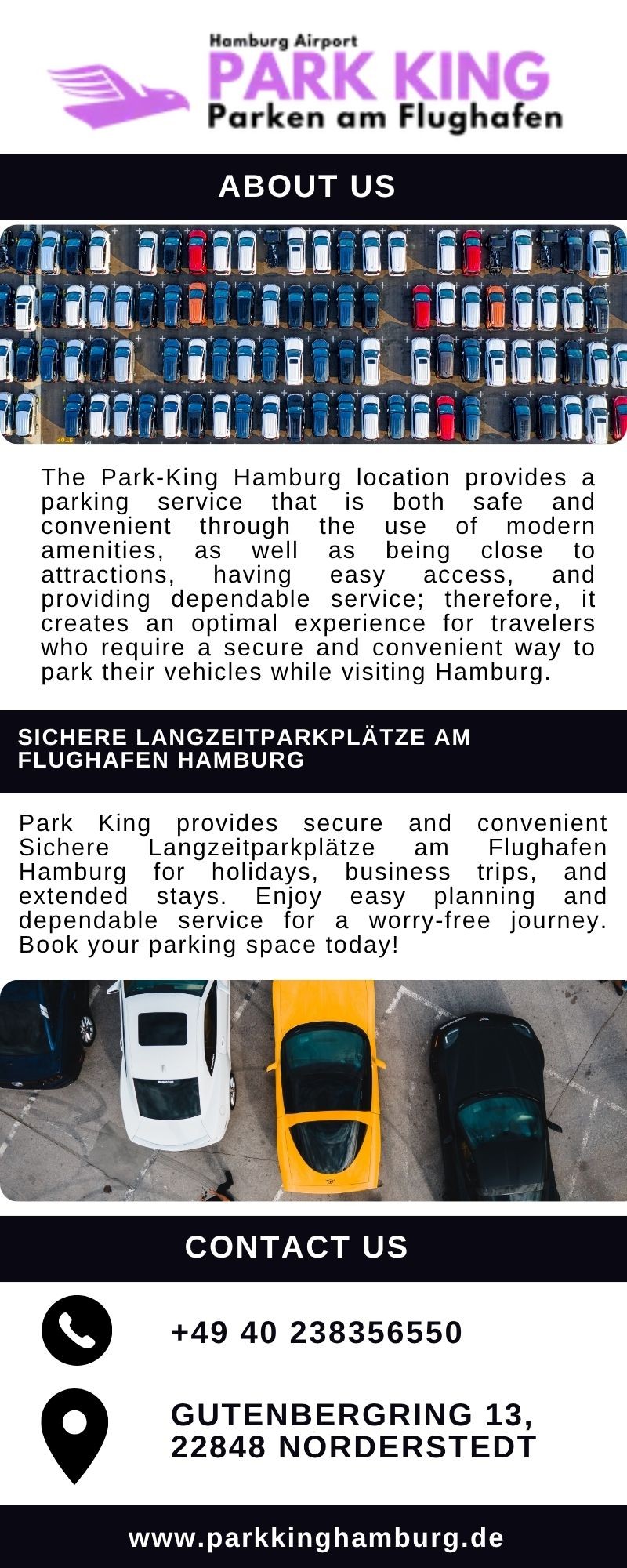 Hamburg Airport
PARK KING
Parken am Flughafen

ABOUT US

The Park-King Hamburg location provides a parking service that is both safe and convenient through the use of modern amenities, as well as being close to attractions, having easy access, and providing dependable service; therefore, it creates an optimal experience for travelers who require a secure and convenient way to park their vehicles while visiting Hamburg.

SICHERE LANGZEITPARKPLÄTZE AM FLUGHAFEN HAMBURG

Park King provides secure and convenient Sichere Langzeitparkplätze am Flughafen Hamburg for holidays, business trips, and extended stays. Enjoy easy planning and dependable service for a worry-free journey. Book your parking space today!

CONTACT US

+49 40 238356550

GUTENBERGRING 13, 22848 NORDERSTEDT

www.parkkinghamburg.de